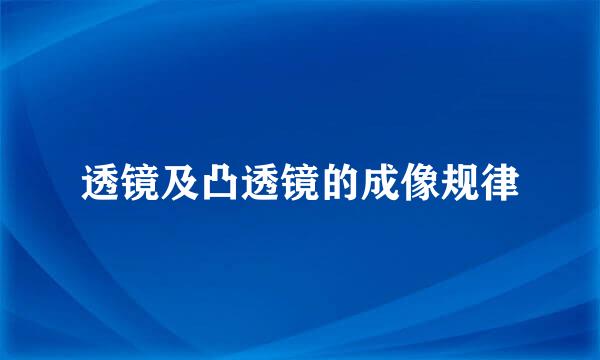 透镜及凸透镜的成像规律